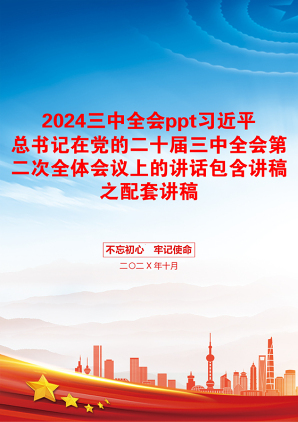 2024三中全会ppt习近平总书记在党的二十届三中全会第二次全体会议上的讲话包含讲稿之配套讲稿

不忘初心　牢记使命

二〇二X年十月